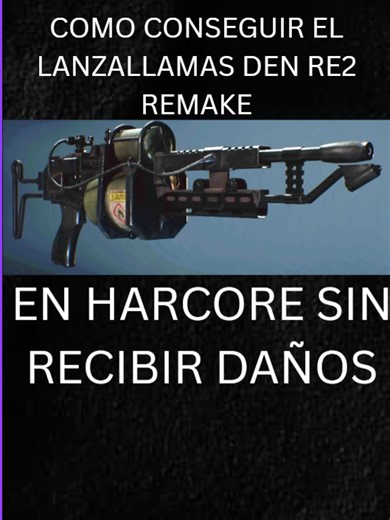 COMO CONSEGUIR EL LANZALLAMAS DEN RE2 REMAKE

EN HARCORE SIN RECIBIR DAÑOS